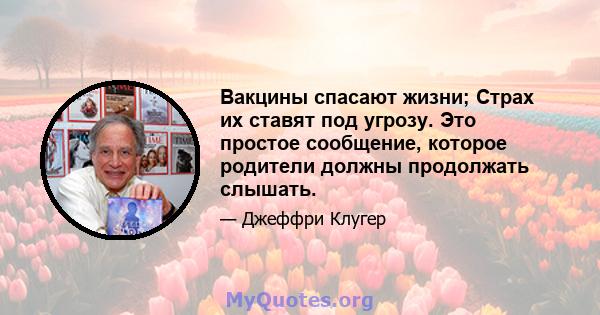 Вакцины спасают жизни; Страх их ставят под угрозу. Это простое сообщение, которое родители должны продолжать слышать.

— Джеффри Клугер

MyQuotes.org